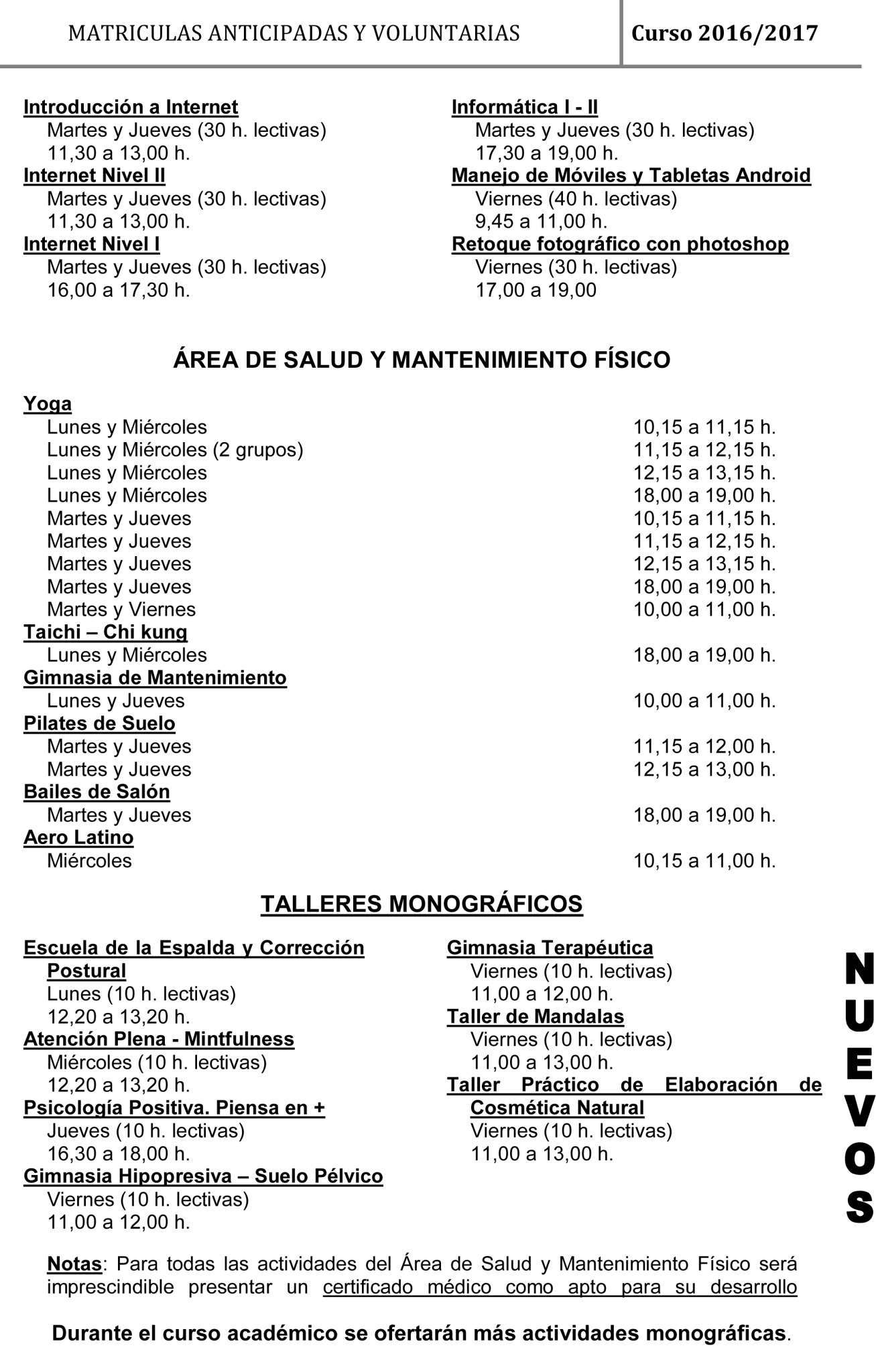 MATRICULAS ANTICIPADAS Y VOLUNTARIAS Curso 2016/2017

Introducción a Internet
Martes y Jueves (30 h. lectivas)
11,30 a 13,00 h.
Internet Nivel II
Martes y Jueves (30 h. lectivas)
11,30 a 13,00 h.
Internet Nivel I
Martes y Jueves (30 h. lectivas)
16,00 a 17,30 h.

Informática I - II
Martes y Jueves (30 h. lectivas)
17,30 a 19,00 h.
Manejo de Móviles y Tabletas Android
Viernes (40 h. lectivas)
9,45 a 11,00 h.
Retoque fotográfico con photoshop
Viernes (30 h. lectivas)
17,00 a 19,00

ÁREA DE SALUD Y MANTENIMIENTO FÍSICO

Yoga
Lunes y Miércoles 10,15 a 11,15 h.
Lunes y Miércoles (2 grupos) 11,15 a 12,15 h.
Lunes y Miércoles 12,15 a 13,15 h.
Lunes y Miércoles 18,00 a 19,00 h.
Martes y Jueves 10,15 a 11,15 h.
Martes y Jueves 11,15 a 12,15 h.
Martes y Jueves 12,15 a 13,15 h.
Martes y Jueves 18,00 a 19,00 h.
Martes y Viernes 10,00 a 11,00 h.
Taichi – Chi kung
Lunes y Miércoles 18,00 a 19,00 h.
Gimnasia de Mantenimiento
Lunes y Jueves 10,00 a 11,00 h.
Pilates de Suelo
Martes y Jueves 11,15 a 12,00 h.
Martes y Jueves 12,15 a 13,00 h.
Bailes de Salón
Martes y Jueves 18,00 a 19,00 h.
Aero Latino
Miércoles 10,15 a 11,00 h.

TALLERES MONOGRÁFICOS

Escuela de la Espalda y Corrección Postural
Lunes (10 h. lectivas)
12,20 a 13,20 h.
Atención Plena - Mintfulness
Miércoles (10 h. lectivas)
12,20 a 13,20 h.
Psicología Positiva. Piensa en +
Jueves (10 h. lectivas)
16,30 a 18,00 h.
Gimnasia Hipopresiva – Suelo Pélvico
Viernes (10 h. lectivas)
11,00 a 12,00 h.

Gimnasia Terapéutica
Viernes (10 h. lectivas)
11,00 a 12,00 h.
Taller de Mandalas
Viernes (10 h. lectivas)
11,00 a 13,00 h.
Taller Práctico de Elaboración de Cosmética Natural
Viernes (10 h. lectivas)
11,00 a 13,00 h.

NUEVOS

Notas: Para todas las actividades del Área de Salud y Mantenimiento Físico será imprescindible presentar un certificado médico como apto para su desarrollo

Durante el curso académico se ofertarán más actividades monográficas.